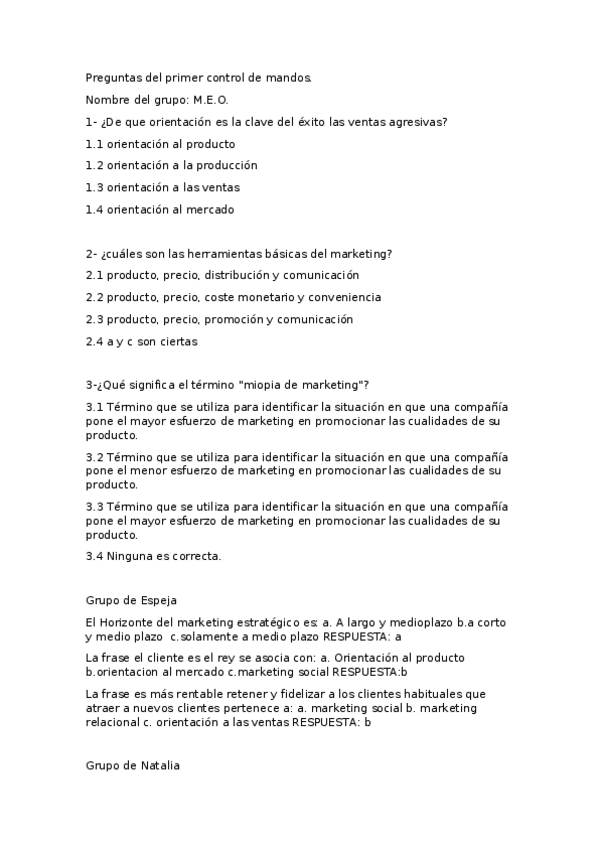 Preguntas del primer control de mandos.

Nombre del grupo: M.E.O.

1- ¿De que orientación es la clave del éxito las ventas agresivas?

1.1 orientación al producto

1.2 orientación a la producción

1.3 orientación a las ventas

1.4 orientación al mercado

2- ¿cuáles son las herramientas básicas del marketing?

2.1 producto, precio, distribución y comunicación

2.2 producto, precio, coste monetario y conveniencia

2.3 producto, precio, promoción y comunicación

2.4 a y c son ciertas

3-¿Qué significa el término "miopia de marketing"?

3.1 Término que se utiliza para identificar la situación en que una compañía pone el mayor esfuerzo de marketing en promocionar las cualidades de su producto.

3.2 Término que se utiliza para identificar la situación en que una compañía pone el menor esfuerzo de marketing en promocionar las cualidades de su producto.

3.3 Término que se utiliza para identificar la situación en que una compañía pone el mayor esfuerzo de marketing en promocionar las cualidades de su producto.

3.4 Ninguna es correcta.

Grupo de Espeja

El Horizonte del marketing estratégico es: a. A largo y medioplazo b.a corto y medio plazo c.solamente a medio plazo RESPUESTA: a

La frase el cliente es el rey se asocia con: a. Orientación al producto b.orientacion al mercado c.marketing social RESPUESTA:b

La frase es más rentable retener y fidelizar a los clientes habituales que atraer a nuevos clientes pertenece a: a. marketing social b. marketing relacional c. orientación a las ventas RESPUESTA: b

Grupo de Natalia